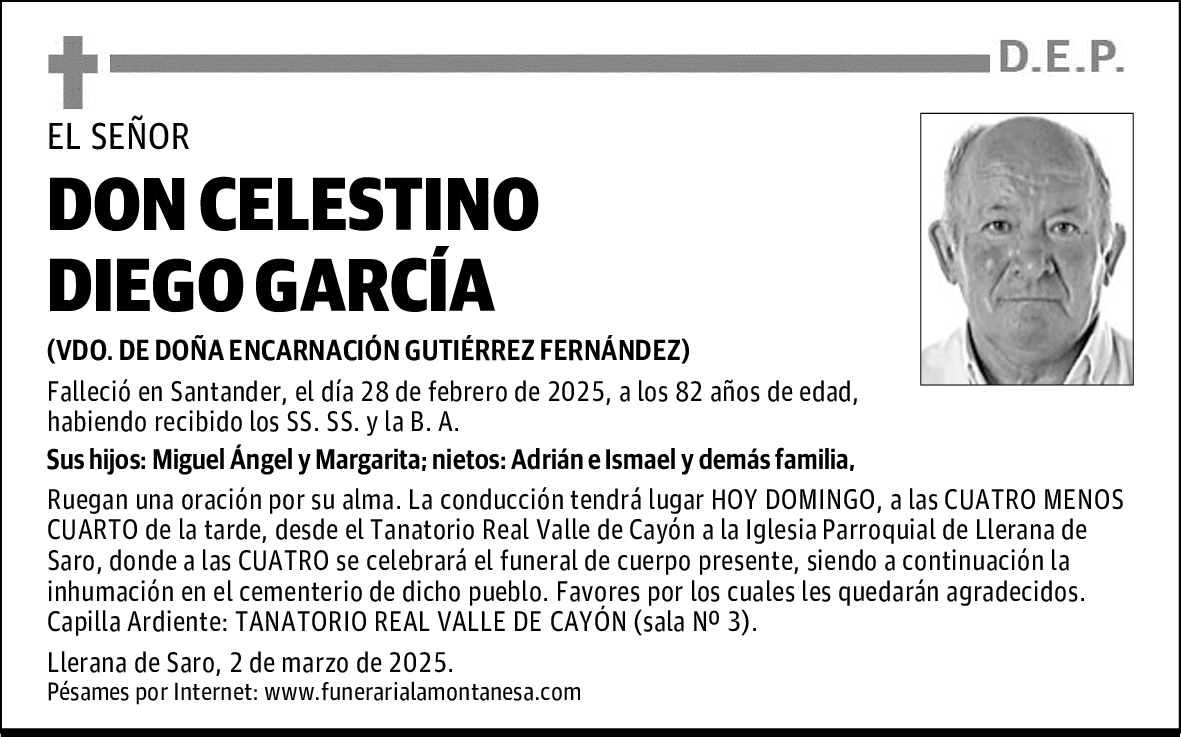 D.E.P.

EL SEÑOR

DON CELESTINO DIEGO GARCÍA

(VDO. DE DOÑA ENCARNACIÓN GUTIÉRREZ FERNÁNDEZ)

Falleció en Santander, el día 28 de febrero de 2025, a los 82 años de edad, habiendo recibido los SS. SS. y la B. A.

Sus hijos: Miguel Ángel y Margarita; nietos: Adrián e Ismael y demás familia,

Ruegan una oración por su alma. La conducción tendrá lugar HOY DOMINGO, a las CUATRO MENOS CUARTO de la tarde, desde el Tanatorio Real Valle de Cayón a la Iglesia Parroquial de Llerana de Saro, donde a las CUATRO se celebrará el funeral de cuerpo presente, siendo a continuación la inhumación en el cementerio de dicho pueblo. Favores por los cuales les quedarán agradecidos. Capilla Ardiente: TANATORIO REAL VALLE DE CAYÓN (sala Nº 3).

Llerana de Saro, 2 de marzo de 2025.
Pésames por Internet: www.funerarialamontanesa.com